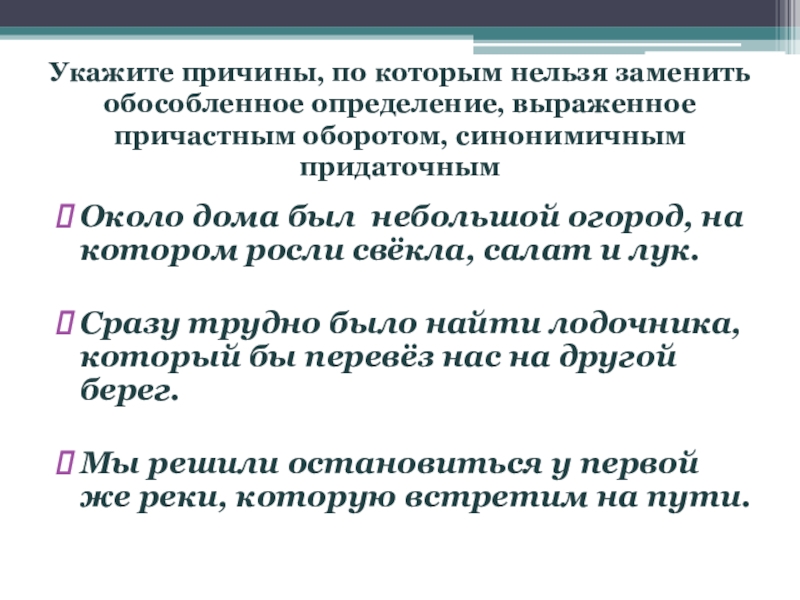 Укажите причины, по которым нельзя заменить обособленное определение, выраженное причастным оборотом, синонимичным придаточным

Около дома был небольшой огород, на котором росли свёкла, салат и лук.

Сразу трудно было найти лодочника, который бы перевёз нас на другой берег.

Мы решили остановиться у первой же реки, которую встретим на пути.